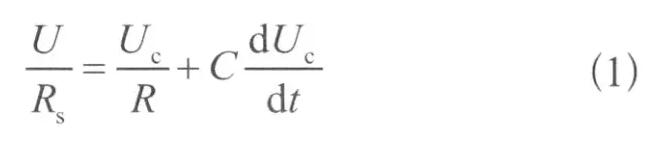 $\frac{U}{R_s} = \frac{U_c}{R} + C\frac{dU_c}{dt}$ (1)